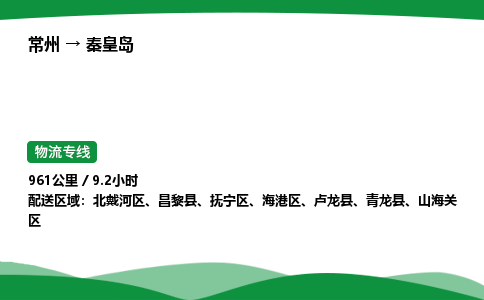 常州 → 秦皇岛

物流专线

961公里 / 9.2小时
配送区域：北戴河区、昌黎县、抚宁区、海港区、卢龙县、青龙县、山海关区